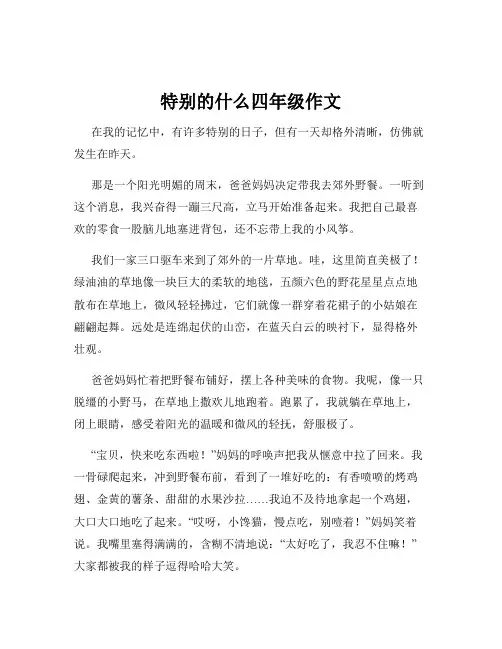 特别的什么四年级作文

在我的记忆中，有许多特别的日子，但有一天却格外清晰，仿佛就发生在昨天。

那是一个阳光明媚的周末，爸爸妈妈决定带我去郊外野餐。一听到这个消息，我兴奋得一蹦三尺高，立马开始准备起来。我把自己最喜欢的零食一股脑儿地塞进背包，还不忘带上我的小风筝。

我们一家三口驱车来到了郊外的一片草地。哇，这里简直美极了！绿油油的草地像一块巨大的柔软的地毯，五颜六色的野花星星点点地散布在草地上，微风轻轻拂过，它们就像一群穿着花裙子的小姑娘在翩翩起舞。远处是连绵起伏的山峦，在蓝天白云的映衬下，显得格外壮观。

爸爸妈妈忙着把野餐布铺好，摆上各种美味的食物。我呢，像一只脱缰的小野马，在草地上撒欢儿地跑着。跑累了，我就躺在草地上，闭上眼睛，感受着阳光的温暖和微风的轻抚，舒服极了。

“宝贝，快来吃东西啦！”妈妈的呼唤声把我从惬意中拉了回来。我一骨碌爬起来，冲到野餐布前，看到了一堆好吃的：有香喷喷的烤鸡翅、金黄的薯条、甜甜的水果沙拉……我迫不及待地拿起一个鸡翅，大口大口地吃了起来。“哎呀，小馋猫，慢点吃，别噎着！”妈妈笑着说。我嘴里塞得满满的，含糊不清地说：“太好吃了，我忍不住嘛！”大家都被我的样子逗得哈哈大笑。